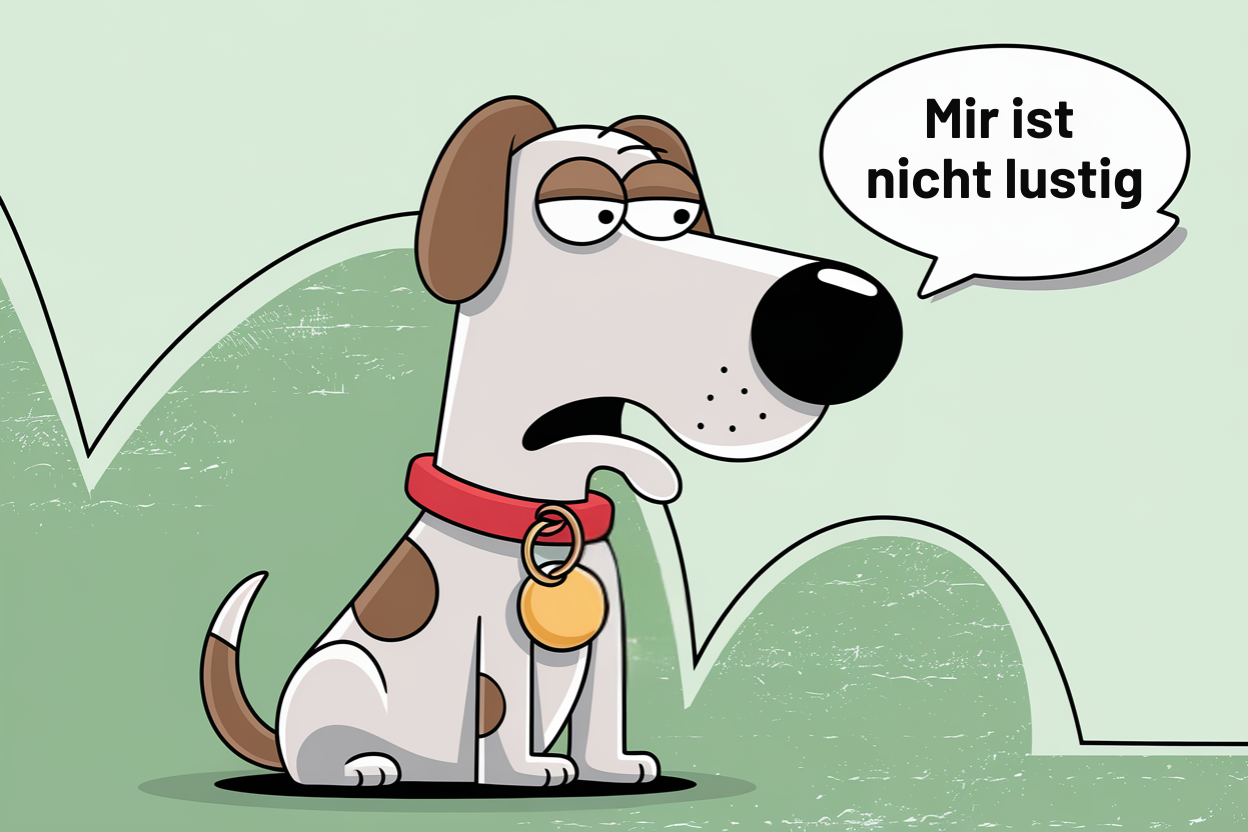 Mir ist nicht lustig